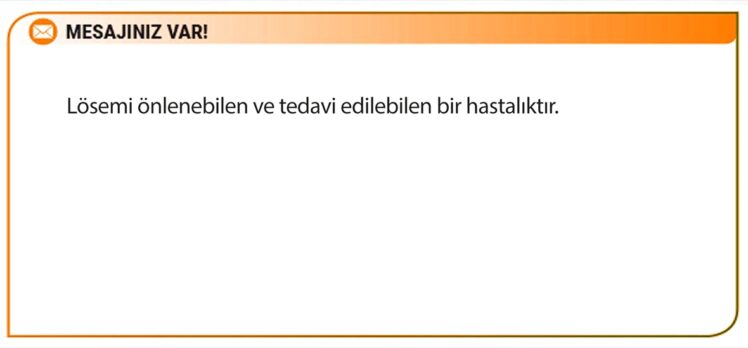 MESAJINIZ VAR!

Lösemi önlenebilen ve tedavi edilebilen bir hastalıktır.